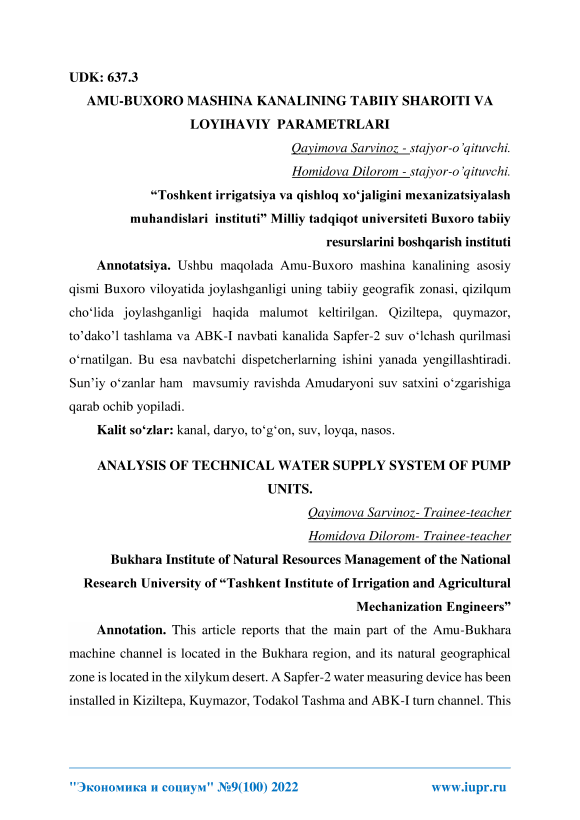 UDK: 637.3

AMU-BUXORO MASHINA KANALINING TABIIY SHAROITI VA LOYIHAVIY PARAMETRLARI

Qayimova Sarvinoz - stajyor-o'qituvchi.

Homidova Dilorom - stajyor-o'qituvchi.

"Toshkent irrigatsiya va qishloq xo'jaligini mexanizatsiyalash muhandislari instituti" Milliy tadqiqot universiteti Buxoro tabiiy resurslarini boshqarish instituti

Annotatsiya. Ushbu maqolada Amu-Buxoro mashina kanalining asosiy qismi Buxoro viloyatida joylashganligi uning tabiiy geografik zonasi, qizilqum cho'lida joylashganligi haqida malumot keltirilgan. Qiziltepa, quymazor, to'dako'l tashlama va ABK-I navbati kanalida Sapfer-2 suv o'lchash qurilmasi o'rnatilgan. Bu esa navbatchi dispetcherlarning ishini yanada yengillashtiradi. Sun'iy o'zanlar ham mavsumiy ravishda Amudaryoni suv satxini o'zgarishiga qarab ochib yopiladi.

Kalit so'zlar: kanal, daryo, to'g'on, suv, loyqa, nasos.

ANALYSIS OF TECHNICAL WATER SUPPLY SYSTEM OF PUMP UNITS.

Qayimova Sarvinoz- Trainee-teacher

Homidova Dilorom- Trainee-teacher

Bukhara Institute of Natural Resources Management of the National Research University of "Tashkent Institute of Irrigation and Agricultural Mechanization Engineers"

Annotation. This article reports that the main part of the Amu-Bukhara machine channel is located in the Bukhara region, and its natural geographical zone is located in the xilykum desert. A Sapfer-2 water measuring device has been installed in Kiziltepa, Kuymazor, Todakol Tashma and ABK-I turn channel. This

"Экономика и социум" №9(100) 2022 www.iupr.ru